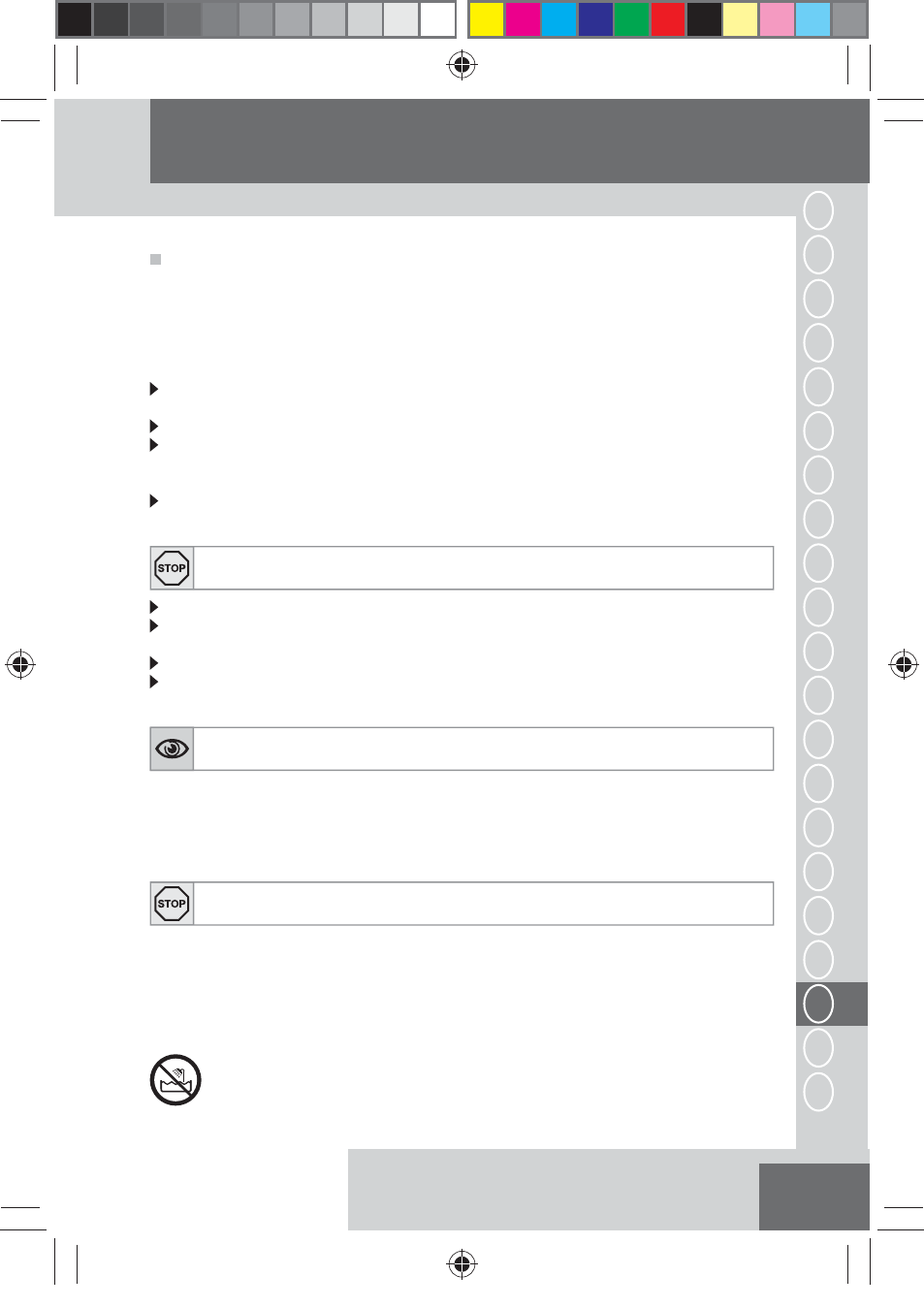 STOP

STOP